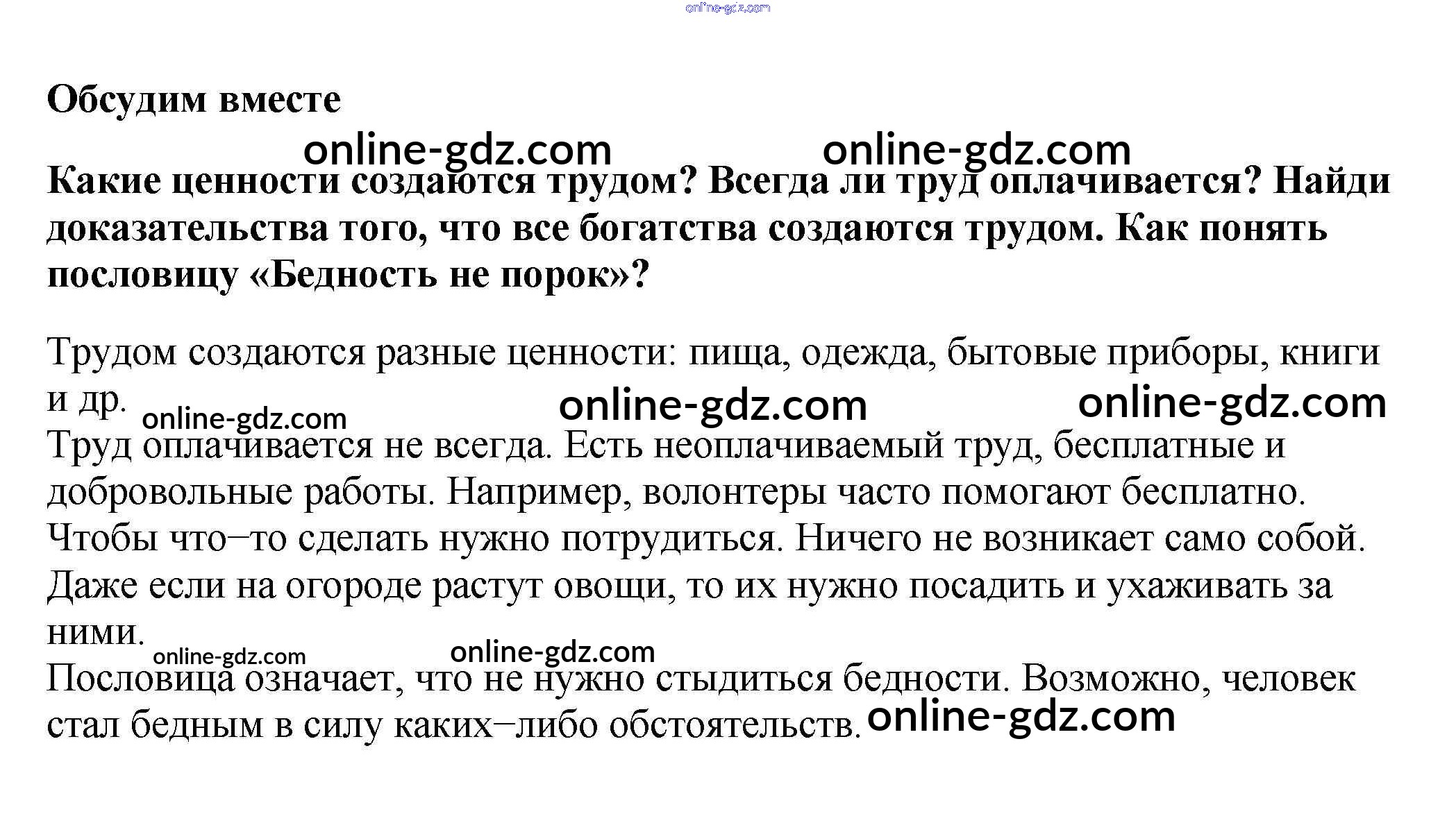 Обсудим вместе

Какие ценности создаются трудом? Всегда ли труд оплачивается? Найди доказательства того, что все богатства создаются трудом. Как понять пословицу «Бедность не порок»?

Трудом создаются разные ценности: пища, одежда, бытовые приборы, книги и др.

Труд оплачивается не всегда. Есть неоплачиваемый труд, бесплатные и добровольные работы. Например, волонтеры часто помогают бесплатно. Чтобы что–то сделать нужно потрудиться. Ничего не возникает само собой. Даже если на огороде растут овощи, то их нужно посадить и ухаживать за ними.

Пословица означает, что не нужно стыдиться бедности. Возможно, человек стал бедным в силу каких–либо обстоятельств.

online-gdz.com